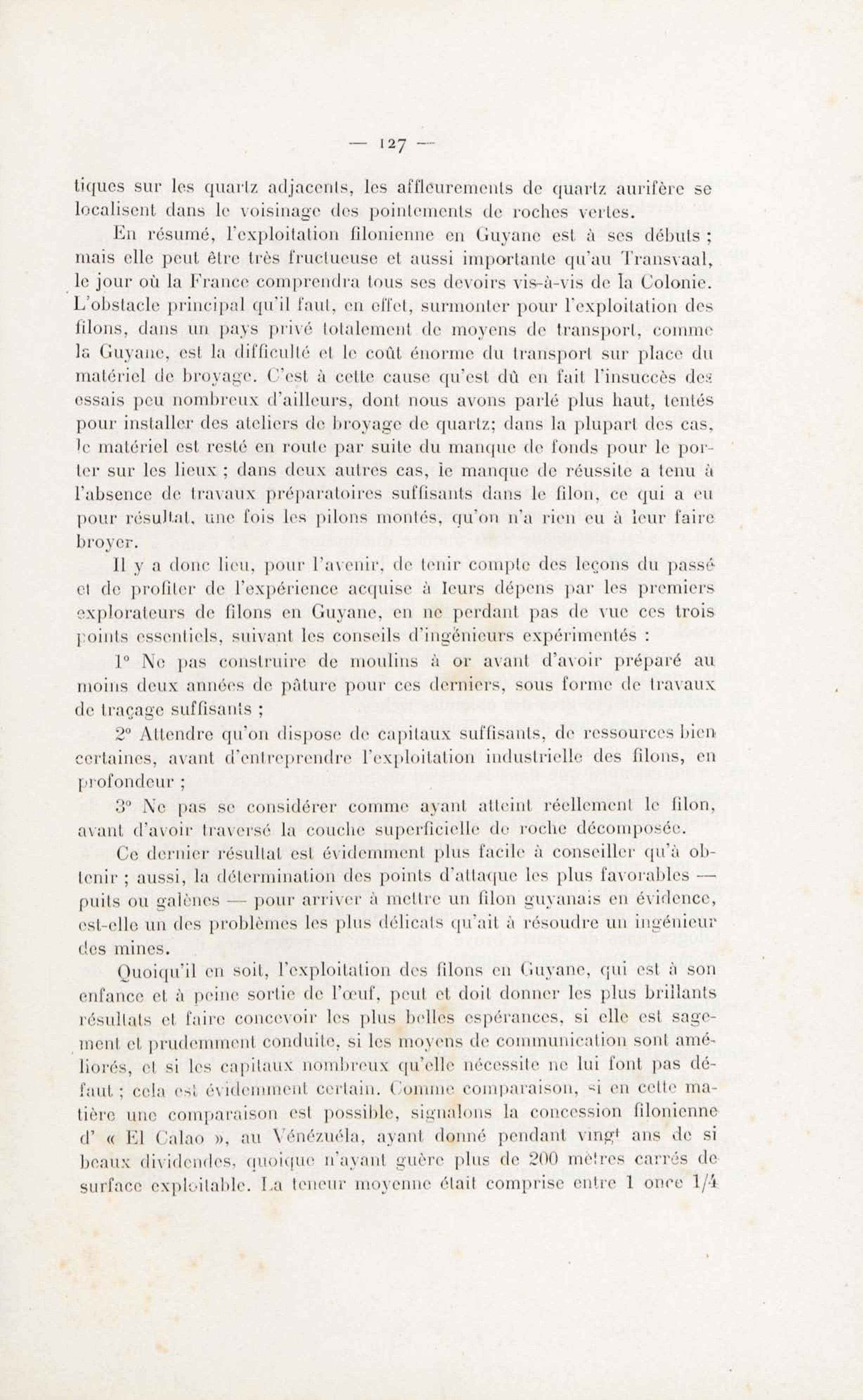 — 127 —

tiques sur les quartz adjacents, les affleurements de quartz aurifère se localisent dans le voisinage des pointements de roches vertes.

En résumé, l'exploitation filonienne en Guyane est à ses débuts ; mais elle peut être très fructueuse et aussi importante qu'au Transvaal, le jour où la France comprendra tous ses devoirs vis-à-vis de la Colonie. L'obstacle principal qu'il faut, en effet, surmonter pour l'exploitation des filons, dans un pays privé totalement de moyens de transport, comme la Guyane, est la difficulté et le coût énorme du transport sur place du matériel de broyage. C'est à cette cause qu'est dû en fait l'insuccès des essais peu nombreux d'ailleurs, dont nous avons parlé plus haut, tentés pour installer des ateliers de broyage de quartz; dans la plupart des cas, le matériel est resté en route par suite du manque de fonds pour le porter sur les lieux ; dans deux autres cas, le manque de réussite a tenu à l'absence de travaux préparatoires suffisants dans le filon, ce qui a eu pour résultat, une fois les pilons montés, qu'on n'a rien eu à leur faire broyer.

Il y a donc lieu, pour l'avenir, de tenir compte des leçons du passé et de profiter de l'expérience acquise à leurs dépens par les premiers explorateurs de filons en Guyane, en ne perdant pas de vue ces trois points essentiels, suivant les conseils d'ingénieurs expérimentés :

1° Ne pas construire de moulins à or avant d'avoir préparé au moins deux années de pâture pour ces derniers, sous forme de travaux de traçage suffisants ;

2° Attendre qu'on dispose de capitaux suffisants, de ressources bien certaines, avant d'entreprendre l'exploitation industrielle des filons, en profondeur ;

3° Ne pas se considérer comme ayant atteint réellement le filon, avant d'avoir traversé la couche superficielle de roche décomposée.

Ce dernier résultat est évidemment plus facile à conseiller qu'à obtenir ; aussi, la détermination des points d'attaque les plus favorables — puits ou galènes — pour arriver à mettre un filon guyanais en évidence, est-elle un des problèmes les plus délicats qu'ait à résoudre un ingénieur des mines.

Quoiqu'il en soit, l'exploitation des filons en Guyane, qui est à son enfance et à peine sortie de l'œuf, peut et doit donner les plus brillants résultats et faire concevoir les plus belles espérances, si elle est sagement et prudemment conduite, si les moyens de communication sont améliorés, et si les capitaux nombreux qu'elle nécessite ne lui font pas défaut ; cela est évidemment certain. Comme comparaison, si en cette matière une comparaison est possible, signalons la concession filonienne d' « El Calao », au Vénézuéla, ayant donné pendant vingt ans de si beaux dividendes, quoique n'ayant guère plus de 200 mètres carrés de surface exploitable. La teneur moyenne était comprise entre 1 once 1/4